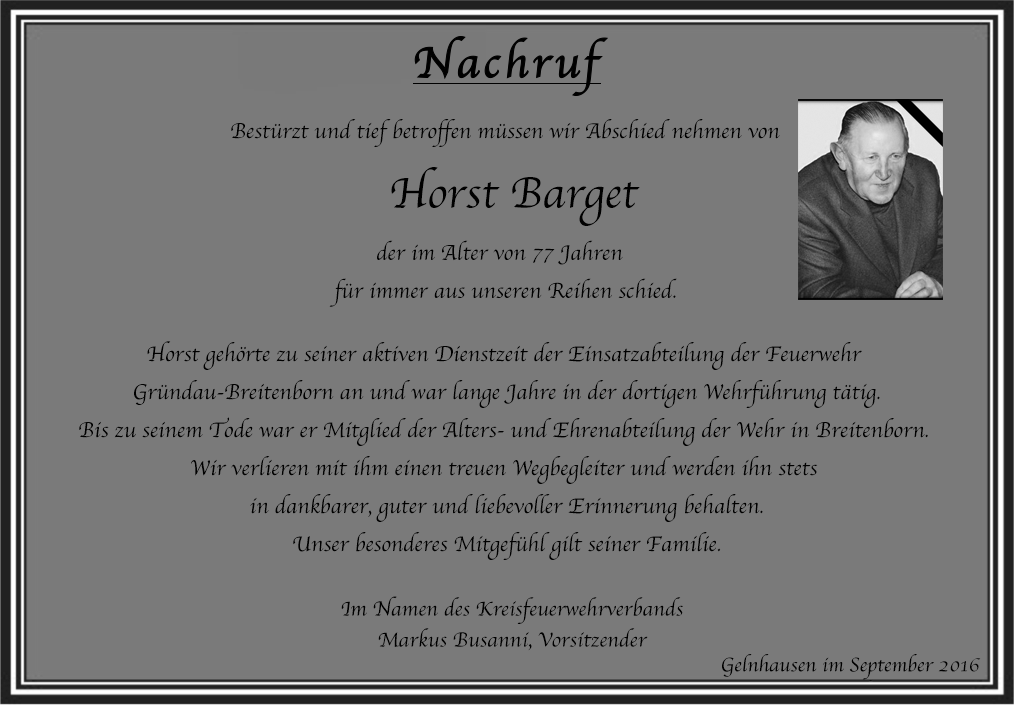 Nachruf

Bestürzt und tief betroffen müssen wir Abschied nehmen von

Horst Barget

der im Alter von 77 Jahren
für immer aus unseren Reihen schied.

Horst gehörte zu seiner aktiven Dienstzeit der Einsatzabteilung der Feuerwehr Gründau-Breitenborn an und war lange Jahre in der dortigen Wehrführung tätig.
Bis zu seinem Tode war er Mitglied der Alters- und Ehrenabteilung der Wehr in Breitenborn.
Wir verlieren mit ihm einen treuen Wegbegleiter und werden ihn stets in dankbarer, guter und liebevoller Erinnerung behalten.
Unser besonderes Mitgefühl gilt seiner Familie.

Im Namen des Kreisfeuerwehrverbands
Markus Busanni, Vorsitzender

Gelnhausen im September 2016